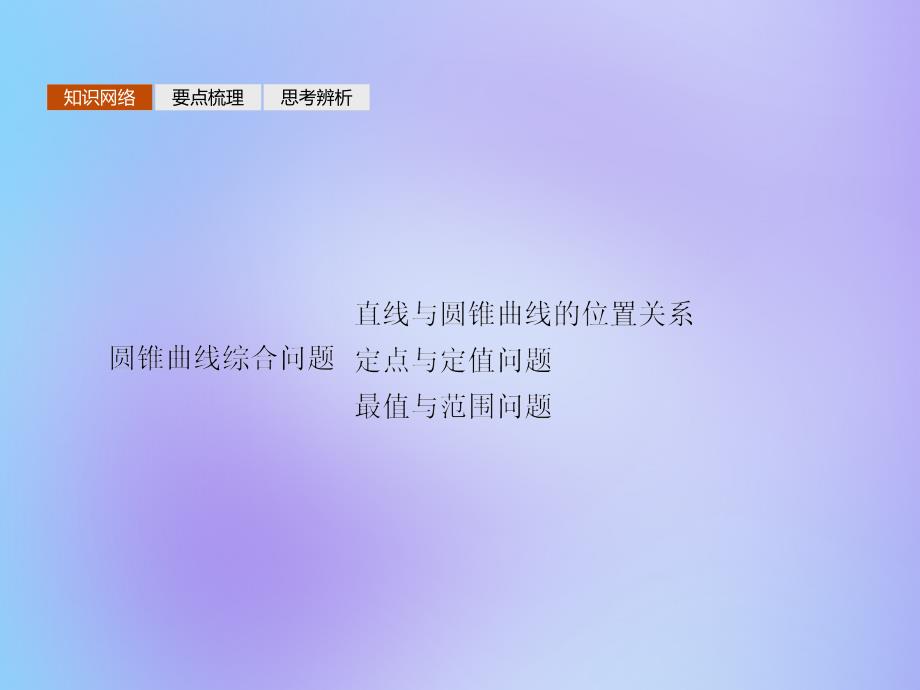 知识网络 要点梳理 思考辨析

圆锥曲线综合问题

直线与圆锥曲线的位置关系
定点与定值问题
最值与范围问题